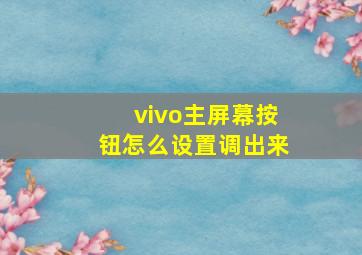 vivo主屏幕按钮怎么设置调出来